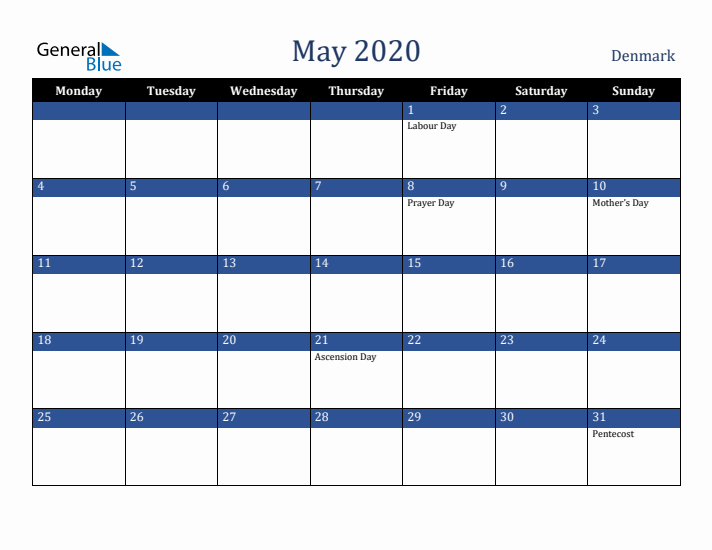 General Blue

May 2020

Denmark

| Monday | Tuesday | Wednesday | Thursday | Friday | Saturday | Sunday |
|---|---|---|---|---|---|---|
| | | | | 1 Labour Day | 2 | 3 |
| 4 | 5 | 6 | 7 | 8 Prayer Day | 9 | 10 Mother's Day |
| 11 | 12 | 13 | 14 | 15 | 16 | 17 |
| 18 | 19 | 20 | 21 Ascension Day | 22 | 23 | 24 |
| 25 | 26 | 27 | 28 | 29 | 30 | 31 Pentecost |